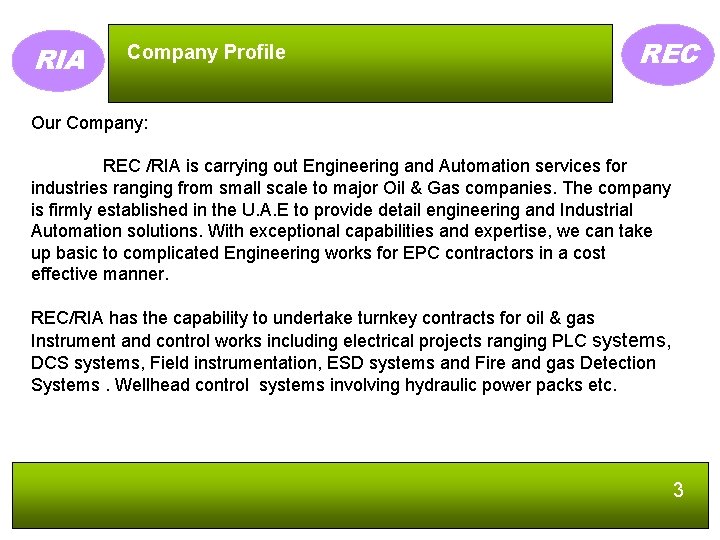 RIA

Company Profile

REC

Our Company:

REC /RIA is carrying out Engineering and Automation services for industries ranging from small scale to major Oil & Gas companies. The company is firmly established in the U.A.E to provide detail engineering and Industrial Automation solutions. With exceptional capabilities and expertise, we can take up basic to complicated Engineering works for EPC contractors in a cost effective manner.

REC/RIA has the capability to undertake turnkey contracts for oil & gas Instrument and control works including electrical projects ranging PLC systems, DCS systems, Field instrumentation, ESD systems and Fire and gas Detection Systems . Wellhead control systems involving hydraulic power packs etc.

3